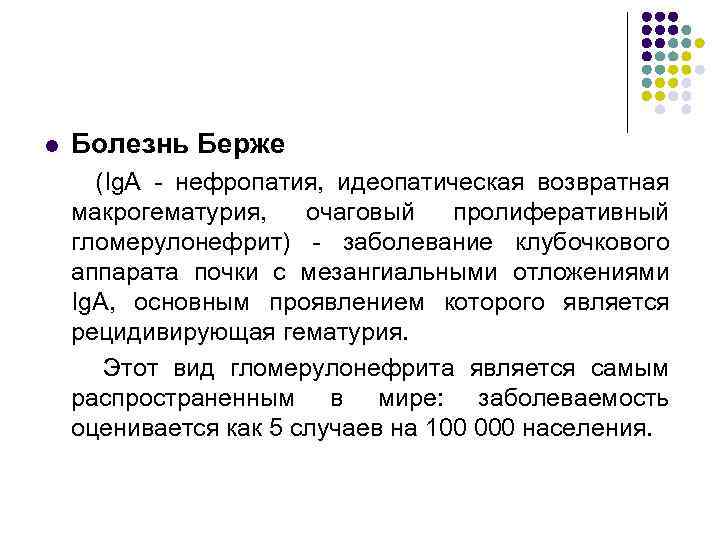 Болезнь Берже

(IgA - нефропатия, идеопатическая возвратная макрогематурия, очаговый пролиферативный гломерулонефрит) - заболевание клубочкового аппарата почки с мезангиальными отложениями IgA, основным проявлением которого является рецидивирующая гематурия.

Этот вид гломерулонефрита является самым распространенным в мире: заболеваемость оценивается как 5 случаев на 100 000 населения.